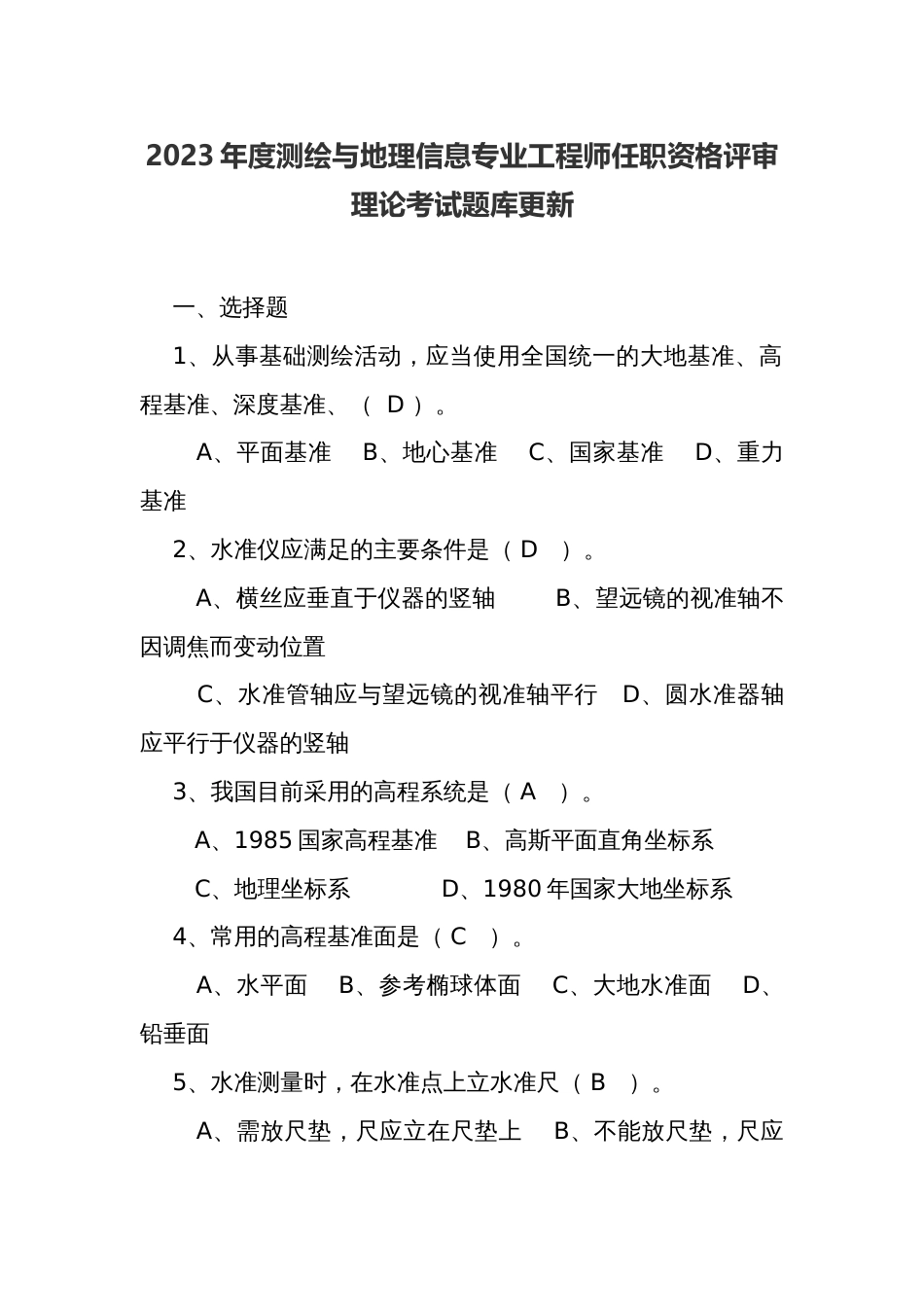 2023 年度测绘与地理信息专业工程师任职资格评审理论考试题库更新

一、选择题

1、从事基础测绘活动，应当使用全国统一的大地基准、高程基准、深度基准、（ D ）。

A、平面基准 B、地心基准 C、国家基准 D、重力基准

2、水准仪应满足的主要条件是（ D ）。

A、横丝应垂直于仪器的竖轴 B、望远镜的视准轴不因调焦而变动位置

C、水准管轴应与望远镜的视准轴平行 D、圆水准器轴应平行于仪器的竖轴

3、我国目前采用的高程系统是（ A ）。

A、1985 国家高程基准 B、高斯平面直角坐标系

C、地理坐标系 D、1980 年国家大地坐标系

4、常用的高程基准面是（ C ）。

A、水平面 B、参考椭球体面 C、大地水准面 D、铅垂面

5、水准测量时，在水准点上立水准尺（ B ）。

A、需放尺垫，尺应立在尺垫上 B、不能放尺垫，尺应